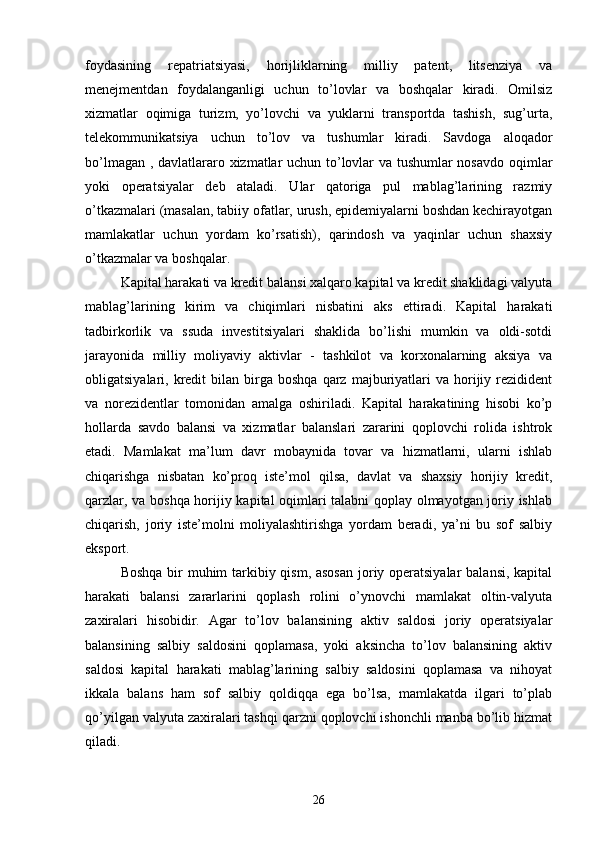 foydasining repatriatsiyasi, horijliklarning milliy patent, litsenziya va menejmentdan foydalanganligi uchun to’lovlar va boshqalar kiradi. Omilsiz xizmatlar oqimiga turizm, yo’lovchi va yuklarni transportda tashish, sug’urta, telekommunikatsiya uchun to’lov va tushumlar kiradi. Savdoga aloqador bo’lmagan , davlatlararo xizmatlar uchun to’lovlar va tushumlar nosavdo oqimlar yoki operatsiyalar deb ataladi. Ular qatoriga pul mablag’larining razmiy o’tkazmalari (masalan, tabiiy ofatlar, urush, epidemiyalarni boshdan kechirayotgan mamlakatlar uchun yordam ko’rsatish), qarindosh va yaqinlar uchun shaxsiy o’tkazmalar va boshqalar.

Kapital harakati va kredit balansi xalqaro kapital va kredit shaklidagi valyuta mablag’larining kirim va chiqimlari nisbatini aks ettiradi. Kapital harakati tadbirkorlik va ssuda investitsiyalari shaklida bo’lishi mumkin va oldi-sotdi jarayonida milliy moliyaviy aktivlar - tashkilot va korxonalarning aksiya va obligatsiyalari, kredit bilan birga boshqa qarz majburiyatlari va horijiy rezidident va norezidentlar tomonidan amalga oshiriladi. Kapital harakatining hisobi ko’p hollarda savdo balansi va xizmatlar balanslari zararini qoplovchi rolida ishtrok etadi. Mamlakat ma’lum davr mobaynida tovar va hizmatlarni, ularni ishlab chiqarishga nisbatan ko’proq iste’mol qilsa, davlat va shaxsiy horijiy kredit, qarzlar, va boshqa horijiy kapital oqimlari talabni qoplay olmayotgan joriy ishlab chiqarish, joriy iste’molni moliyalashtirishga yordam beradi, ya’ni bu sof salbiy eksport.

Boshqa bir muhim tarkibiy qism, asosan joriy operatsiyalar balansi, kapital harakati balansi zararlarini qoplash rolini o’ynovchi mamlakat oltin-valyuta zaxiralari hisobidir. Agar to’lov balansining aktiv saldosi joriy operatsiyalar balansining salbiy saldosini qoplamasa, yoki aksincha to’lov balansining aktiv saldosi kapital harakati mablag’larining salbiy saldosini qoplamasa va nihoyat ikkala balans ham sof salbiy qoldiqqa ega bo’lsa, mamlakatda ilgari to’plab qo’yilgan valyuta zaxiralari tashqi qarzni qoplovchi ishonchli manba bo’lib hizmat qiladi.

26